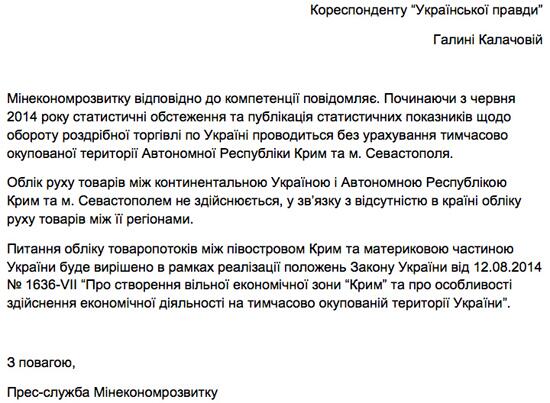 Кореспонденту "Української правди"

Галині Калачовій

Мінекономрозвитку відповідно до компетенції повідомляє. Починаючи з червня 2014 року статистичні обстеження та публікація статистичних показників щодо обороту роздрібної торгівлі по Україні проводиться без урахування тимчасово окупованої території Автономної Республіки Крим та м. Севастополя.

Облік руху товарів між континентальною Україною і Автономною Республікою Крим та м. Севастополем не здійснюється, у зв'язку з відсутністю в країні обліку руху товарів між її регіонами.

Питання обліку товаропотоків між півостровом Крим та материковою частиною України буде вирішено в рамках реалізації положень Закону України від 12.08.2014 № 1636-VII "Про створення вільної економічної зони "Крим" та про особливості здійснення економічної діяльності на тимчасово окупованій території України".

З повагою,

Прес-служба Мінекономрозвитку